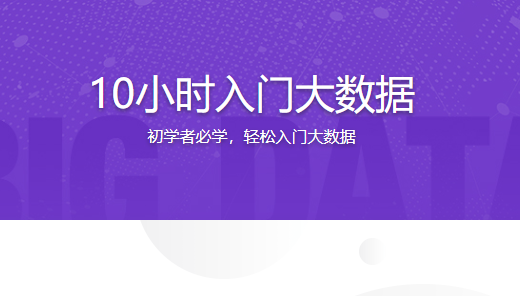 10小时入门大数据

初学者必学，轻松入门大数据

BIG DATA